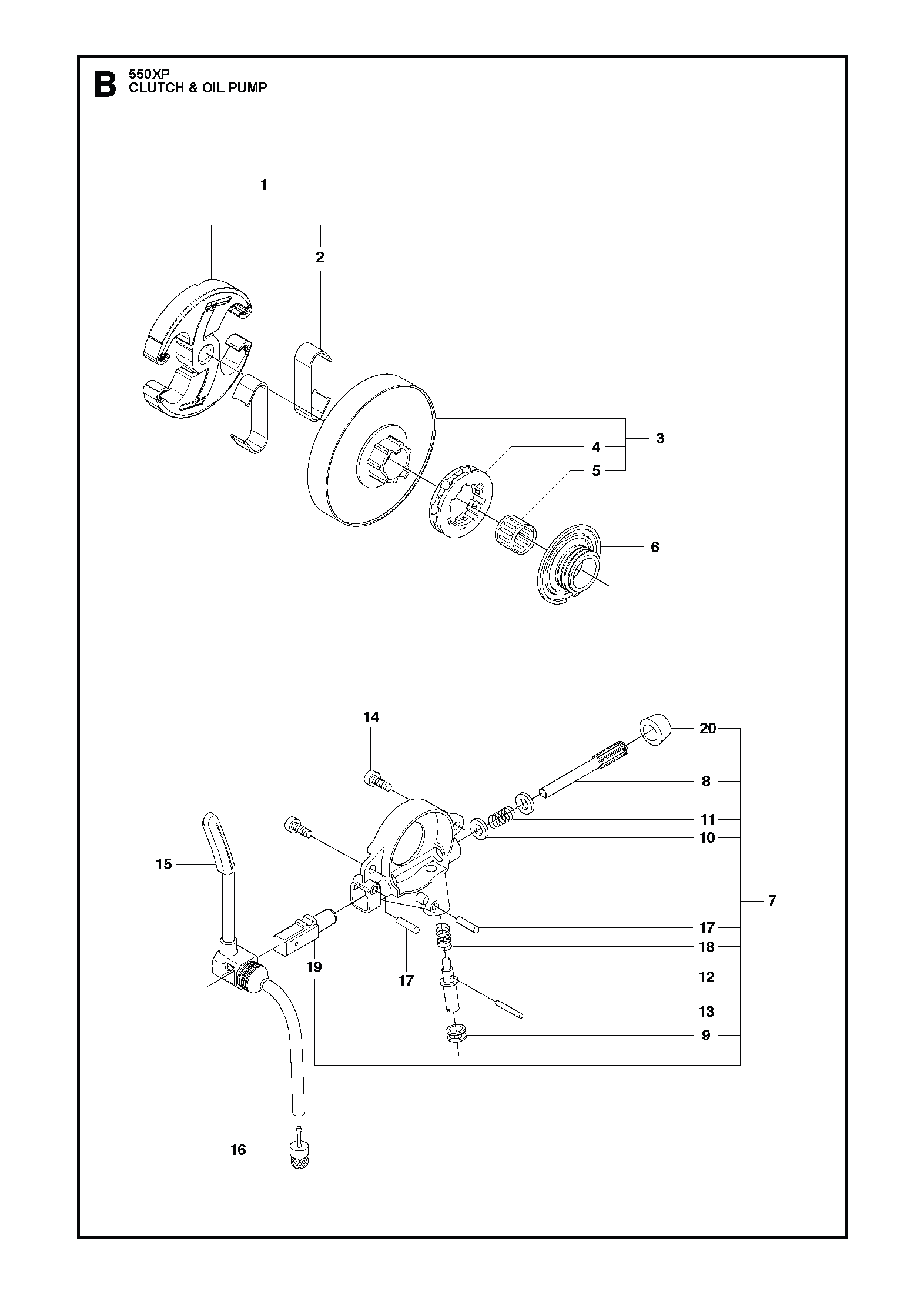 B
550XP
CLUTCH & OIL PUMP

1
2
3
4
5
6

14
20
8
11
10
15
7
17
18
19
17
12
13
9
16